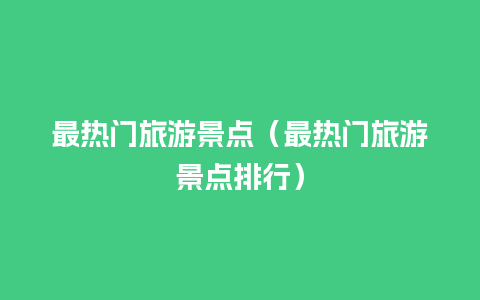 最热门旅游景点（最热门旅游景点排行）